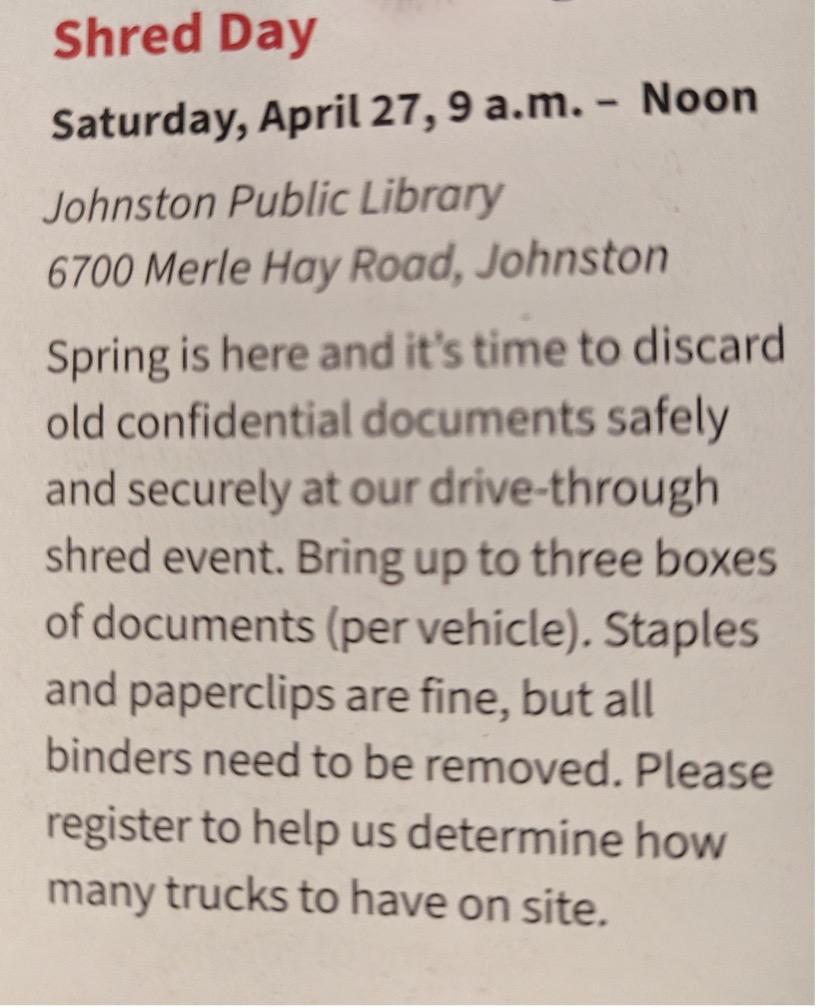 Shred Day

Saturday, April 27, 9 a.m. - Noon

Johnston Public Library
6700 Merle Hay Road, Johnston

Spring is here and it's time to discard old confidential documents safely and securely at our drive-through shred event. Bring up to three boxes of documents (per vehicle). Staples and paperclips are fine, but all binders need to be removed. Please register to help us determine how many trucks to have on site.